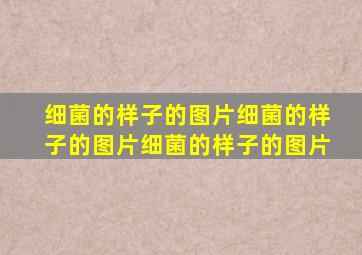 细菌的样子的图片细菌的样子的图片细菌的样子的图片